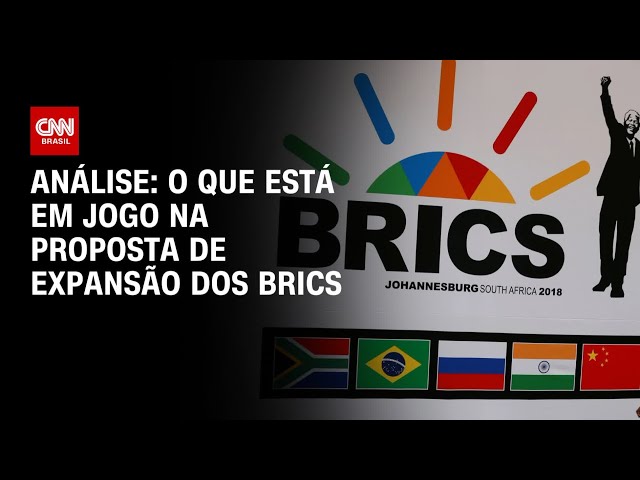 CNN BRASIL

ANÁLISE: O QUE ESTÁ EM JOGO NA PROPOSTA DE EXPANSÃO DOS BRICS

BRICS
JOHANNESBURG SOUTH AFRICA 2018